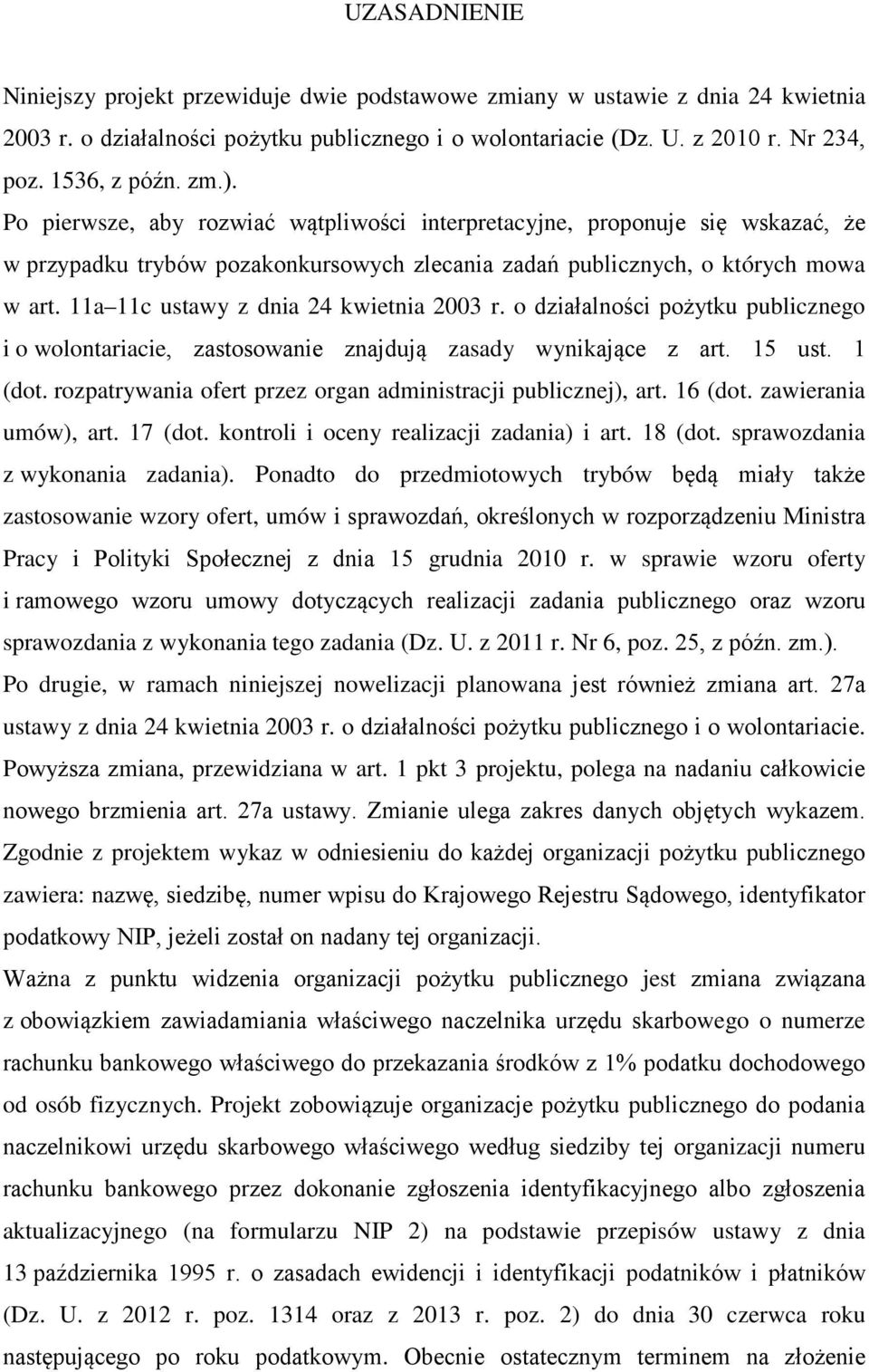 UZASADNIENIE

Niniejszy projekt przewiduje dwie podstawowe zmiany w ustawie z dnia 24 kwietnia 2003 r. o działalności pożytku publicznego i o wolontariacie (Dz. U. z 2010 r. Nr 234, poz. 1536, z późn. zm.).

Po pierwsze, aby rozwiać wątpliwości interpretacyjne, proponuje się wskazać, że w przypadku trybów pozakonkursowych zlecania zadań publicznych, o których mowa w art. 11a–11c ustawy z dnia 24 kwietnia 2003 r. o działalności pożytku publicznego i o wolontariacie, zastosowanie znajdują zasady wynikające z art. 15 ust. 1 (dot. rozpatrywania ofert przez organ administracji publicznej), art. 16 (dot. zawierania umów), art. 17 (dot. kontroli i oceny realizacji zadania) i art. 18 (dot. sprawozdania z wykonania zadania). Ponadto do przedmiotowych trybów będą miały także zastosowanie wzory ofert, umów i sprawozdań, określonych w rozporządzeniu Ministra Pracy i Polityki Społecznej z dnia 15 grudnia 2010 r. w sprawie wzoru oferty i ramowego wzoru umowy dotyczących realizacji zadania publicznego oraz wzoru sprawozdania z wykonania tego zadania (Dz. U. z 2011 r. Nr 6, poz. 25, z późn. zm.).

Po drugie, w ramach niniejszej nowelizacji planowana jest również zmiana art. 27a ustawy z dnia 24 kwietnia 2003 r. o działalności pożytku publicznego i o wolontariacie. Powyższa zmiana, przewidziana w art. 1 pkt 3 projektu, polega na nadaniu całkowicie nowego brzmienia art. 27a ustawy. Zmianie ulega zakres danych objętych wykazem. Zgodnie z projektem wykaz w odniesieniu do każdej organizacji pożytku publicznego zawiera: nazwę, siedzibę, numer wpisu do Krajowego Rejestru Sądowego, identyfikator podatkowy NIP, jeżeli został on nadany tej organizacji.

Ważna z punktu widzenia organizacji pożytku publicznego jest zmiana związana z obowiązkiem zawiadamiania właściwego naczelnika urzędu skarbowego o numerze rachunku bankowego właściwego do przekazania środków z 1% podatku dochodowego od osób fizycznych. Projekt zobowiązuje organizacje pożytku publicznego do podania naczelnikowi urzędu skarbowego właściwego według siedziby tej organizacji numeru rachunku bankowego przez dokonanie zgłoszenia identyfikacyjnego albo zgłoszenia aktualizacyjnego (na formularzu NIP 2) na podstawie przepisów ustawy z dnia 13 października 1995 r. o zasadach ewidencji i identyfikacji podatników i płatników (Dz. U. z 2012 r. poz. 1314 oraz z 2013 r. poz. 2) do dnia 30 czerwca roku następującego po roku podatkowym. Obecnie ostatecznym terminem na złożenie